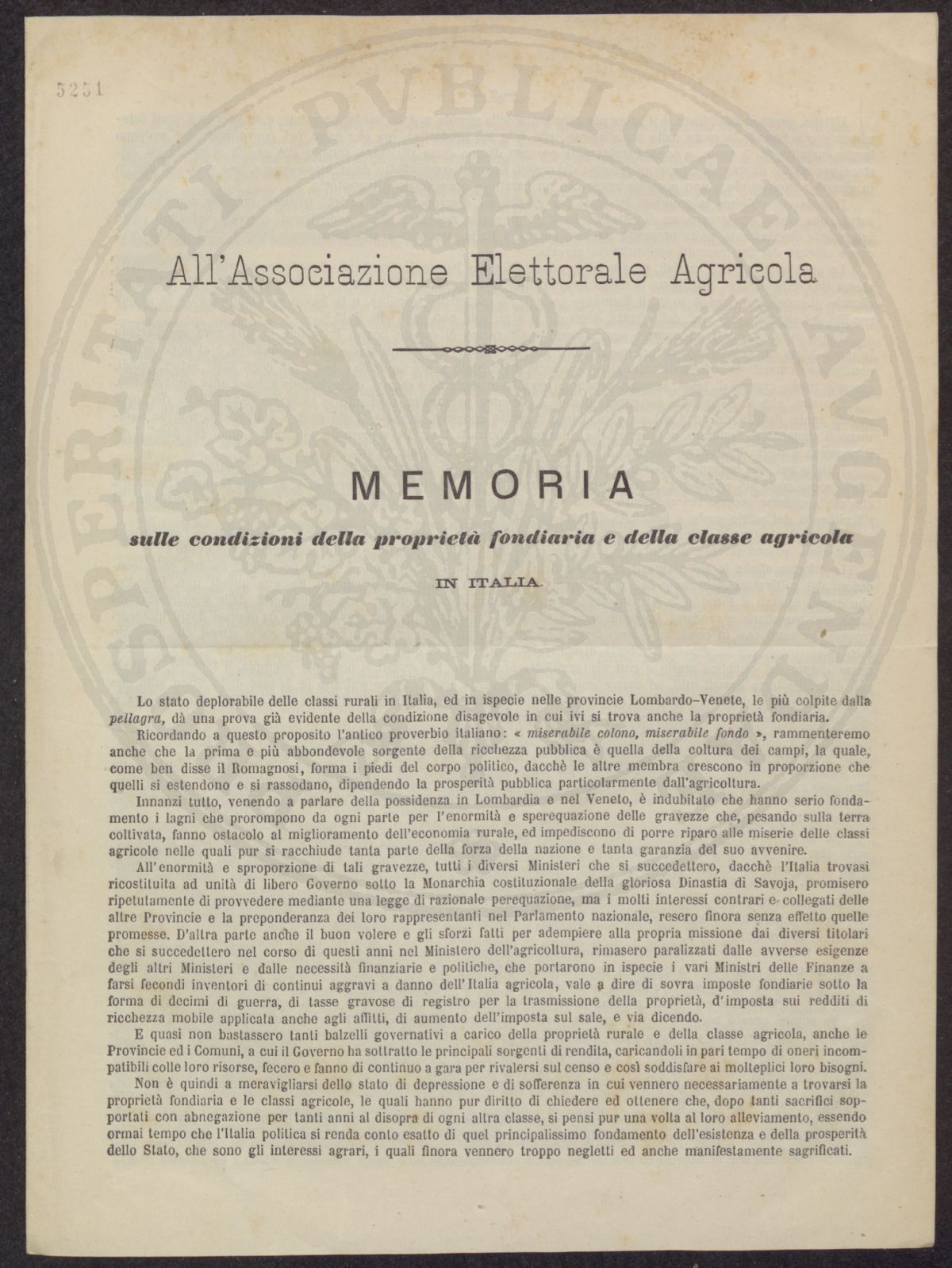 5251

All'Associazione Elettorale Agricola

MEMORIA

sulle condizioni della proprietà fondiaria e della classe agricola

IN ITALIA.

Lo stato deplorabile delle classi rurali in Italia, ed in ispecie nelle provincie Lombardo-Venete, le più colpite dalla pellagra, dà una prova già evidente della condizione disagevole in cui ivi si trova anche la proprietà fondiaria.

Ricordando a questo proposito l'antico proverbio italiano: « miserabile colono, miserabile fondo », rammenteremo anche che la prima e più abbondevole sorgente della ricchezza pubblica è quella della coltura dei campi, la quale, come ben disse il Romagnosi, forma i piedi del corpo politico, dacchè le altre membra crescono in proporzione che quelli si estendono e si rassodano, dipendendo la prosperità pubblica particolarmente dall'agricoltura.

Innanzi tutto, venendo a parlare della possidenza in Lombardia e nel Veneto, è indubitato che hanno serio fondamento i lagni che prorompono da ogni parte per l'enormità e sperequazione delle gravezze che, pesando sulla terra coltivata, fanno ostacolo al miglioramento dell'economia rurale, ed impediscono di porre riparo alle miserie delle classi agricole nelle quali pur si racchiude tanta parte della forza della nazione e tanta garanzia del suo avvenire.

All'enormità e sproporzione di tali gravezze, tutti i diversi Ministeri che si succedettero, dacchè l'Italia trovasi ricostituita ad unità di libero Governo sotto la Monarchia costituzionale della gloriosa Dinastia di Savoja, promisero ripetutamente di provvedere mediante una legge di razionale perequazione, ma i molti interessi contrari e collegati delle altre Provincie e la preponderanza dei loro rappresentanti nel Parlamento nazionale, resero finora senza effetto quelle promesse. D'altra parte anche il buon volere e gli sforzi fatti per adempiere alla propria missione dai diversi titolari che si succedettero nel corso di questi anni nel Ministero dell'agricoltura, rimasero paralizzati dalle avverse esigenze degli altri Ministeri e dalle necessità finanziarie e politiche, che portarono in ispecie i vari Ministri delle Finanze a farsi fecondi inventori di continui aggravi a danno dell'Italia agricola, vale a dire di sovra imposte fondiarie sotto la forma di decimi di guerra, di tasse gravose di registro per la trasmissione della proprietà, d'imposta sui redditi di ricchezza mobile applicata anche agli affitti, di aumento dell'imposta sul sale, e via dicendo.

E quasi non bastassero tanti balzelli governativi a carico della proprietà rurale e della classe agricola, anche le Provincie ed i Comuni, a cui il Governo ha sottratto le principali sorgenti di rendita, caricandoli in pari tempo di oneri incompatibili colle loro risorse, fecero e fanno di continuo a gara per rivalersi sul censo e così soddisfare ai molteplici loro bisogni.

Non è quindi a meravigliarsi dello stato di depressione e di sofferenza in cui vennero necessariamente a trovarsi la proprietà fondiaria e le classi agricole, le quali hanno pur diritto di chiedere ed ottenere che, dopo tanti sacrifici sopportati con abnegazione per tanti anni al disopra di ogni altra classe, si pensi pur una volta al loro alleviamento, essendo ormai tempo che l'Italia politica si renda conto esatto di quel principalissimo fondamento dell'esistenza e della prosperità dello Stato, che sono gli interessi agrari, i quali finora vennero troppo negletti ed anche manifestamente sagrificati.